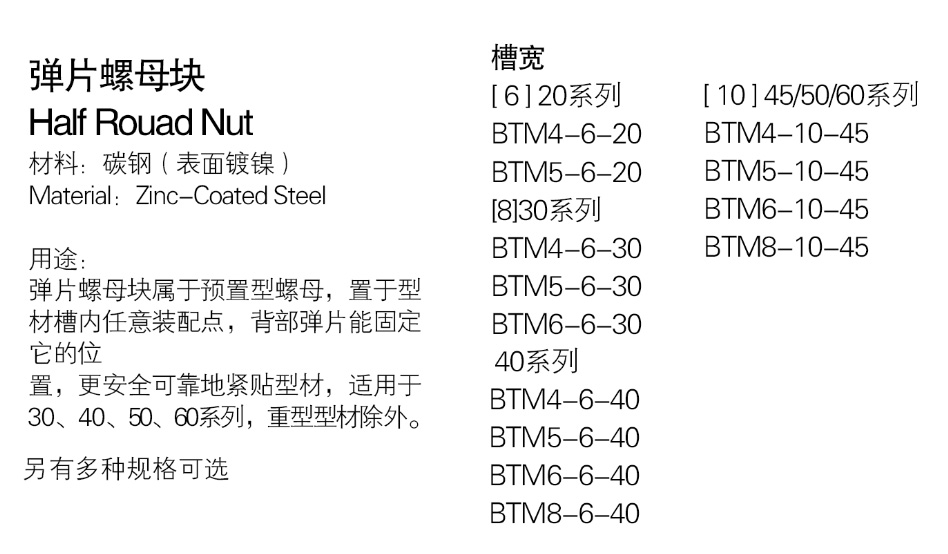 弹片螺母块
Half Rouad Nut
材料：碳钢（表面镀镍）
Material：Zinc-Coated Steel

用途：
弹片螺母块属于预置型螺母，置于型材槽内任意装配点，背部弹片能固定它的位
置，更安全可靠地紧贴型材，适用于30、40、50、60系列，重型型材除外。

另有多种规格可选

槽宽
[ 6 ] 20系列
BTM4-6-20
BTM5-6-20
[8]30系列
BTM4-6-30
BTM5-6-30
BTM6-6-30
40系列
BTM4-6-40
BTM5-6-40
BTM6-6-40
BTM8-6-40

[ 10 ] 45/50/60系列
BTM4-10-45
BTM5-10-45
BTM6-10-45
BTM8-10-45